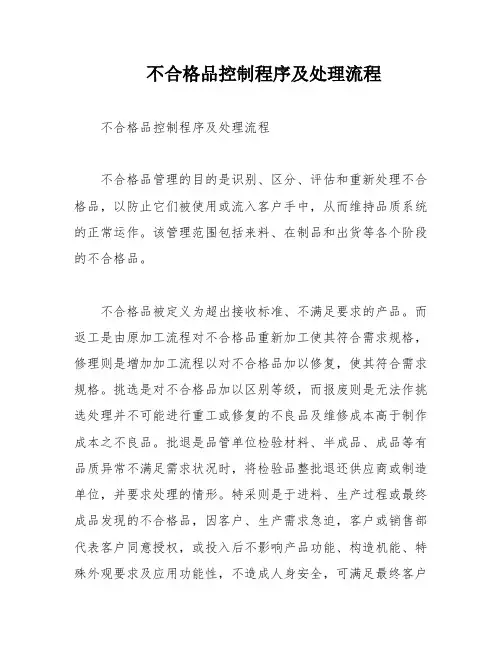 不合格品控制程序及处理流程

不合格品控制程序及处理流程

不合格品管理的目的是识别、区分、评估和重新处理不合格品，以防止它们被使用或流入客户手中，从而维持品质系统的正常运作。该管理范围包括来料、在制品和出货等各个阶段的不合格品。

不合格品被定义为超出接收标准、不满足要求的产品。而返工是由原加工流程对不合格品重新加工使其符合需求规格，修理则是增加加工流程以对不合格品加以修复，使其符合需求规格。挑选是对不合格品加以区别等级，而报废则是无法作挑选处理并不可能进行重工或修复的不良品及维修成本高于制作成本之不良品。批退是品管单位检验材料、半成品、成品等有品质异常不满足需求状况时，将检验品整批退还供应商或制造单位，并要求处理的情形。特采则是于进料、生产过程或最终成品发现的不合格品，因客户、生产需求急迫，客户或销售部代表客户同意授权，或投入后不影响产品功能、构造机能、特殊外观要求及应用功能性，不造成人身安全，可满足最终客户